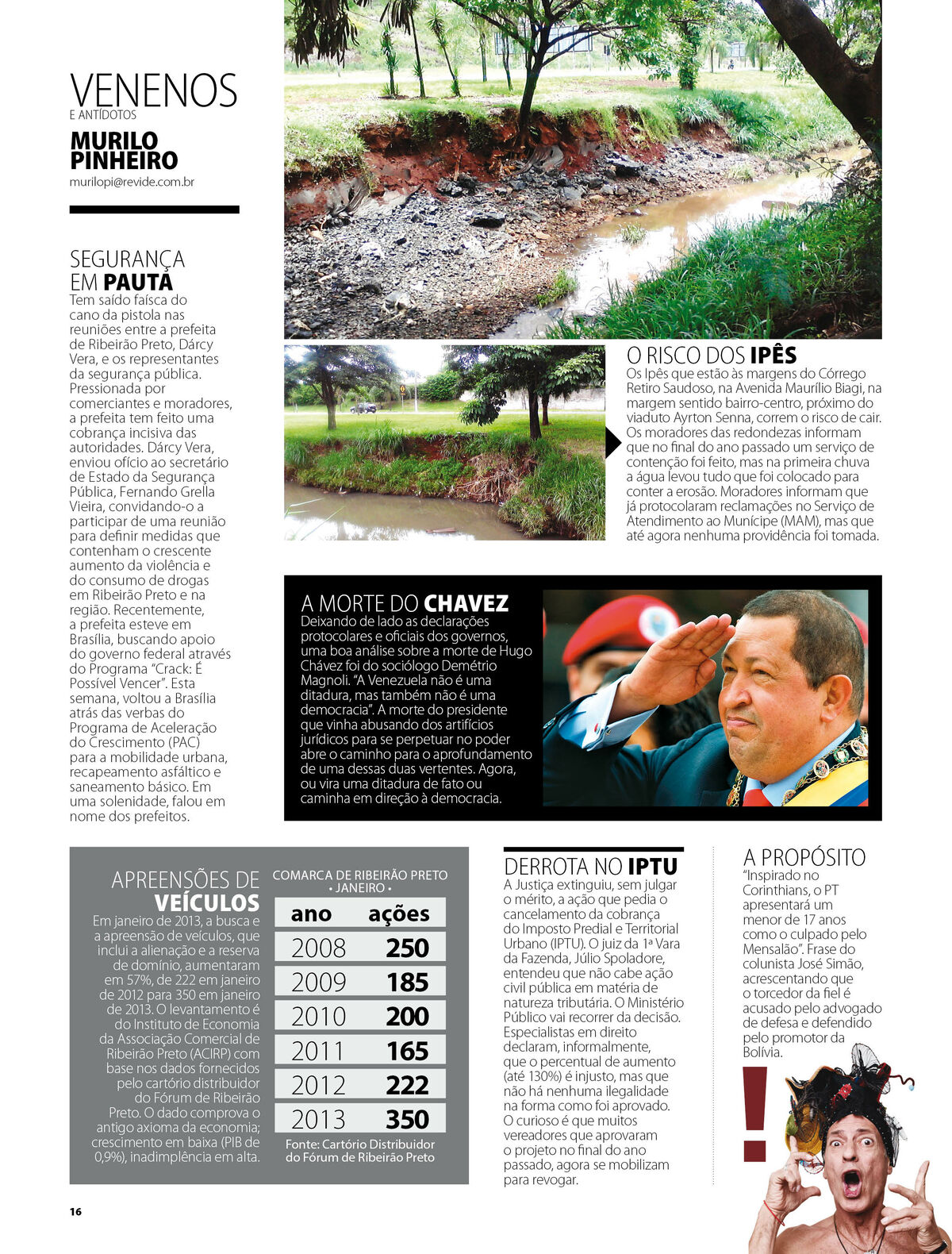 VENENOS
E ANTÍDOTOS
MURILO
PINHEIRO
murilopi@revide.com.br

SEGURANÇA
EM PAUTA
Tem saído faísca do cano da pistola nas reuniões entre a prefeita de Ribeirão Preto, Dárcy Vera, e os representantes da segurança pública. Pressionada por comerciantes e moradores, a prefeita tem feito uma cobrança incisiva das autoridades. Dárcy Vera, enviou ofício ao secretário de Estado da Segurança Pública, Fernando Grella Vieira, convidando-o a participar de uma reunião para definir medidas que contenham o crescente aumento da violência e do consumo de drogas em Ribeirão Preto e na região. Recentemente, a prefeita esteve em Brasília, buscando apoio do governo federal através do Programa "Crack: É Possível Vencer". Esta semana, voltou a Brasília atrás das verbas do Programa de Aceleração do Crescimento (PAC) para a mobilidade urbana, recapeamento asfáltico e saneamento básico. Em uma solenidade, falou em nome dos prefeitos.

O RISCO DOS IPÊS
Os Ipês que estão às margens do Córrego Retiro Saudoso, na Avenida Maurílio Biagi, na margem sentido bairro-centro, próximo do viaduto Ayrton Senna, correm o risco de cair. Os moradores das redondezas informam que no final do ano passado um serviço de contenção foi feito, mas na primeira chuva a água levou tudo que foi colocado para conter a erosão. Moradores informam que já protocolaram reclamações no Serviço de Atendimento ao Munícipe (MAM), mas que até agora nenhuma providência foi tomada.

A MORTE DO CHAVEZ
Deixando de lado as declarações protocolares e oficiais dos governos, uma boa análise sobre a morte de Hugo Chávez foi do sociólogo Demétrio Magnoli. "A Venezuela não é uma ditadura, mas também não é uma democracia". A morte do presidente que vinha abusando dos artifícios jurídicos para se perpetuar no poder abre o caminho para o aprofundamento de uma dessas duas vertentes. Agora, ou vira uma ditadura de fato ou caminha em direção à democracia.

APREENSÕES DE
VEÍCULOS
Em janeiro de 2013, a busca e a apreensão de veículos, que inclui a alienação e a reserva de domínio, aumentaram em 57%, de 222 em janeiro de 2012 para 350 em janeiro de 2013. O levantamento é do Instituto de Economia da Associação Comercial de Ribeirão Preto (ACIRP) com base nos dados fornecidos pelo cartório distribuidor do Fórum de Ribeirão Preto. O dado comprova o antigo axioma da economia; crescimento em baixa (PIB de 0,9%), inadimplência em alta.

COMARCA DE RIBEIRÃO PRETO
• JANEIRO •
| ano | ações |
|---|---|
| 2008 | 250 |
| 2009 | 185 |
| 2010 | 200 |
| 2011 | 165 |
| 2012 | 222 |
| 2013 | 350 |
Fonte: Cartório Distribuidor do Fórum de Ribeirão Preto

DERROTA NO IPTU
A Justiça extinguiu, sem julgar o mérito, a ação que pedia o cancelamento da cobrança do Imposto Predial e Territorial Urbano (IPTU). O juiz da 1ª Vara da Fazenda, Júlio Spoladore, entendeu que não cabe ação civil pública em matéria de natureza tributária. O Ministério Público vai recorrer da decisão. Especialistas em direito declaram, informalmente, que o percentual de aumento (até 130%) é injusto, mas que não há nenhuma ilegalidade na forma como foi aprovado. O curioso é que muitos vereadores que aprovaram o projeto no final do ano passado, agora se mobilizam para revogar.

A PROPÓSITO
"Inspirado no Corinthians, o PT apresentará um menor de 17 anos como o culpado pelo Mensalão". Frase do colunista José Simão, acrescentando que o torcedor da fiel é acusado pelo advogado de defesa e defendido pelo promotor da Bolívia.

!

16